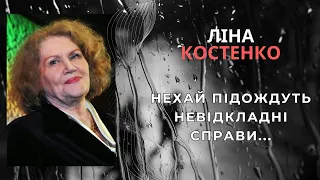 ЛІНА
КОСТЕНКО

НЕХАЙ ПІДОЖДУТЬ
НЕВІДКЛАДНІ
СПРАВИ...